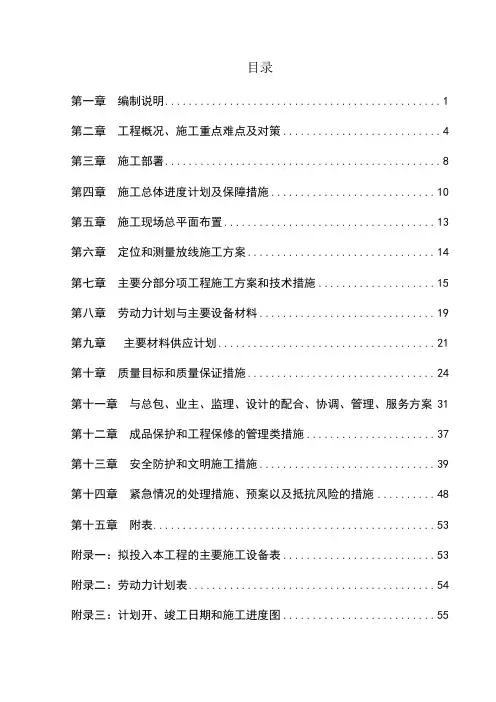 目录

第一章 编制说明 1

第二章 工程概况、施工重点难点及对策 4

第三章 施工部署 8

第四章 施工总体进度计划及保障措施 10

第五章 施工现场总平面布置 13

第六章 定位和测量放线施工方案 14

第七章 主要分部分项工程施工方案和技术措施 15

第八章 劳动力计划与主要设备材料 19

第九章 主要材料供应计划 21

第十章 质量目标和质量保证措施 24

第十一章 与总包、业主、监理、设计的配合、协调、管理、服务方案 31

第十二章 成品保护和工程保修的管理类措施 37

第十三章 安全防护和文明施工措施 39

第十四章 紧急情况的处理措施、预案以及抵抗风险的措施 48

第十五章 附表 53

附录一：拟投入本工程的主要施工设备表 53

附录二：劳动力计划表 54

附录三：计划开、竣工日期和施工进度图 55